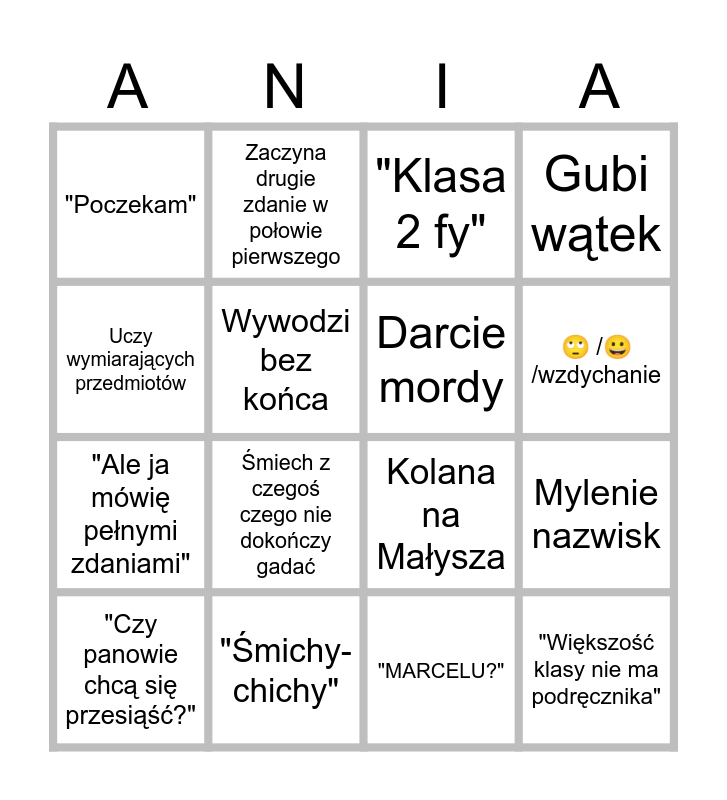 | A | N | I | A |
|---|---|---|---|
| "Poczekam" | Zaczyna drugie zdanie w połowie pierwszego | "Klasa 2 fy" | Gubi wątek |
| Uczy wymiarających przedmiotów | Wywodzi bez końca | Darcie mordy | 🙄 /😀 /wzdychanie |
| "Ale ja mówię pełnymi zdaniami" | Śmiech z czegoś czego nie dokończy gadać | Kolana na Małysza | Mylenie nazwisk |
| "Czy panowie chcą się przesiąść?" | "Śmichy-chichy" | "MARCELU?" | "Większość klasy nie ma podręcznika" |